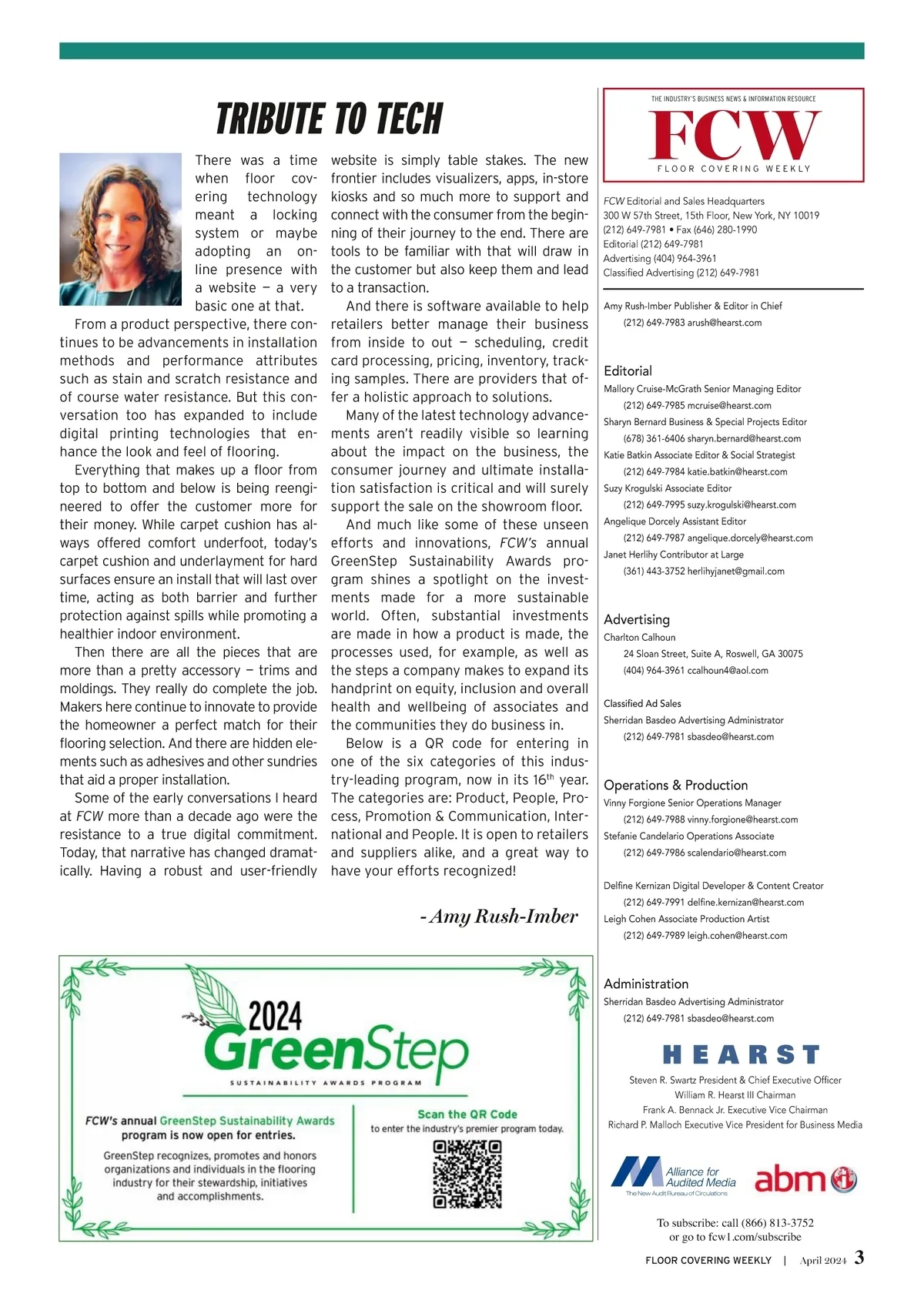 TRIBUTE TO TECH

There was a time when floor covering technology meant a locking system or maybe adopting an online presence with a website — a very basic one at that.

From a product perspective, there continues to be advancements in installation methods and performance attributes such as stain and scratch resistance and of course water resistance. But this conversation too has expanded to include digital printing technologies that enhance the look and feel of flooring.

Everything that makes up a floor from top to bottom and below is being reengineered to offer the customer more for their money. While carpet cushion has always offered comfort underfoot, today's carpet cushion and underlayment for hard surfaces ensure an install that will last over time, acting as both barrier and further protection against spills while promoting a healthier indoor environment.

Then there are all the pieces that are more than a pretty accessory — trims and moldings. They really do complete the job. Makers here continue to innovate to provide the homeowner a perfect match for their flooring selection. And there are hidden elements such as adhesives and other sundries that aid a proper installation.

Some of the early conversations I heard at FCW more than a decade ago were the resistance to a true digital commitment. Today, that narrative has changed dramatically. Having a robust and user-friendly website is simply table stakes. The new frontier includes visualizers, apps, in-store kiosks and so much more to support and connect with the consumer from the beginning of their journey to the end. There are tools to be familiar with that will draw in the customer but also keep them and lead to a transaction.

And there is software available to help retailers better manage their business from inside to out — scheduling, credit card processing, pricing, inventory, tracking samples. There are providers that offer a holistic approach to solutions.

Many of the latest technology advancements aren't readily visible so learning about the impact on the business, the consumer journey and ultimate installation satisfaction is critical and will surely support the sale on the showroom floor.

And much like some of these unseen efforts and innovations, FCW's annual GreenStep Sustainability Awards program shines a spotlight on the investments made for a more sustainable world. Often, substantial investments are made in how a product is made, the processes used, for example, as well as the steps a company makes to expand its handprint on equity, inclusion and overall health and wellbeing of associates and the communities they do business in.

Below is a QR code for entering in one of the six categories of this industry-leading program, now in its 16$^{th}$ year. The categories are: Product, People, Process, Promotion & Communication, International and People. It is open to retailers and suppliers alike, and a great way to have your efforts recognized!

- Amy Rush-Imber

2024 GreenStep
SUSTAINABILITY AWARDS PROGRAM

FCW's annual GreenStep Sustainability Awards program is now open for entries.

GreenStep recognizes, promotes and honors organizations and individuals in the flooring industry for their stewardship, initiatives and accomplishments.

Scan the QR Code
to enter the industry's premier program today.

THE INDUSTRY'S BUSINESS NEWS & INFORMATION RESOURCE
FCW
FLOOR COVERING WEEKLY

FCW Editorial and Sales Headquarters
300 W 57th Street, 15th Floor, New York, NY 10019
(212) 649-7981 • Fax (646) 280-1990
Editorial (212) 649-7981
Advertising (404) 964-3961
Classified Advertising (212) 649-7981

Amy Rush-Imber Publisher & Editor in Chief
(212) 649-7983 arush@hearst.com

Editorial
Mallory Cruise-McGrath Senior Managing Editor
(212) 649-7985 mcruise@hearst.com
Sharyn Bernard Business & Special Projects Editor
(678) 361-6406 sharyn.bernard@hearst.com
Katie Batkin Associate Editor & Social Strategist
(212) 649-7984 katie.batkin@hearst.com
Suzy Krogulski Associate Editor
(212) 649-7995 suzy.krogulski@hearst.com
Angelique Dorcely Assistant Editor
(212) 649-7987 angelique.dorcely@hearst.com
Janet Herlihy Contributor at Large
(361) 443-3752 herlihyjanet@gmail.com

Advertising
Charlton Calhoun
24 Sloan Street, Suite A, Roswell, GA 30075
(404) 964-3961 ccalhoun4@aol.com

Classified Ad Sales
Sherridan Basdeo Advertising Administrator
(212) 649-7981 sbasdeo@hearst.com

Operations & Production
Vinny Forgione Senior Operations Manager
(212) 649-7988 vinny.forgione@hearst.com
Stefanie Candelario Operations Associate
(212) 649-7986 scalendario@hearst.com

Delfine Kernizan Digital Developer & Content Creator
(212) 649-7991 delfine.kernizan@hearst.com
Leigh Cohen Associate Production Artist
(212) 649-7989 leigh.cohen@hearst.com

Administration
Sherridan Basdeo Advertising Administrator
(212) 649-7981 sbasdeo@hearst.com

HEARST
Steven R. Swartz President & Chief Executive Officer
William R. Hearst III Chairman
Frank A. Bennack Jr. Executive Vice Chairman
Richard P. Malloch Executive Vice President for Business Media

Alliance for Audited Media
The New Audit Bureau of Circulations
abm

To subscribe: call (866) 813-3752
or go to fcw1.com/subscribe

FLOOR COVERING WEEKLY | April 2024 3